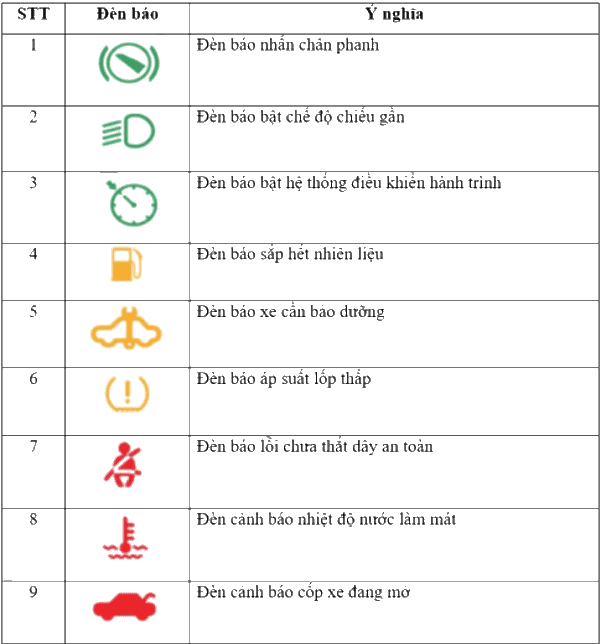 | STT | Đèn báo | Ý nghĩa |
|---|---|---|
| 1 | | Đèn báo nhấn chân phanh |
| 2 | | Đèn báo bật chế độ chiếu gần |
| 3 | | Đèn báo bật hệ thống điều khiển hành trình |
| 4 | | Đèn báo sắp hết nhiên liệu |
| 5 | | Đèn báo xe cần bảo dưỡng |
| 6 | | Đèn báo áp suất lốp thấp |
| 7 | | Đèn báo lỗi chưa thắt dây an toàn |
| 8 | | Đèn cảnh báo nhiệt độ nước làm mát |
| 9 | | Đèn cảnh báo cốp xe đang mở |